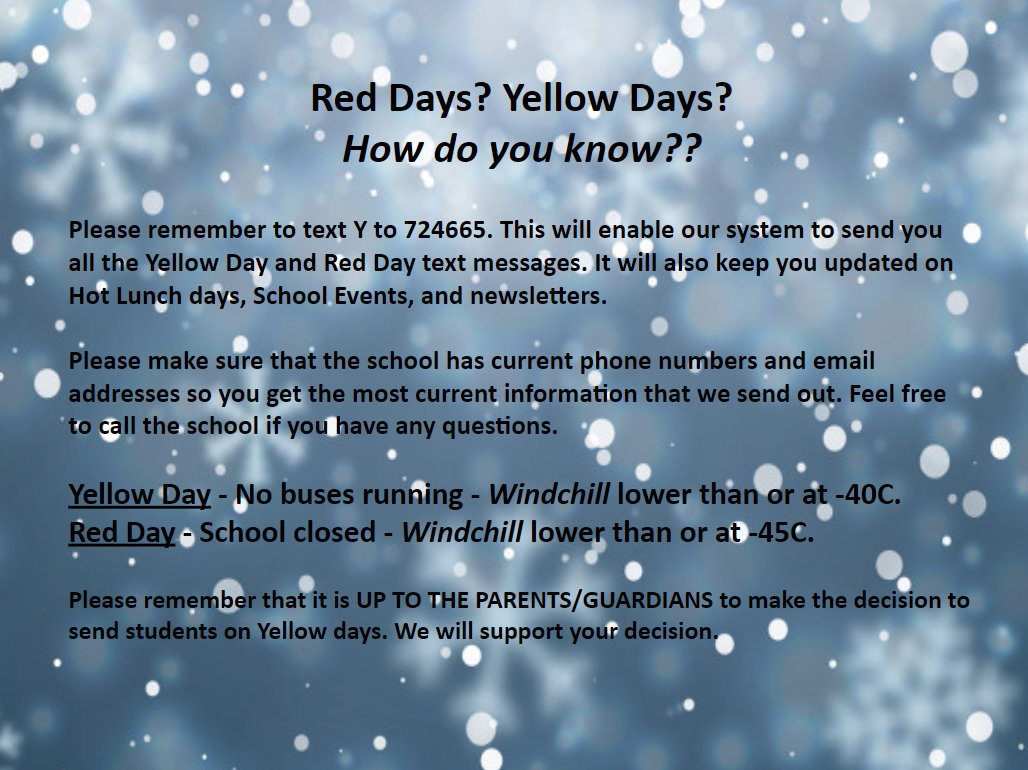 Red Days? Yellow Days?
How do you know??

Please remember to text Y to 724665. This will enable our system to send you all the Yellow Day and Red Day text messages. It will also keep you updated on Hot Lunch days, School Events, and newsletters.

Please make sure that the school has current phone numbers and email addresses so you get the most current information that we send out. Feel free to call the school if you have any questions.

Yellow Day - No buses running - Windchill lower than or at -40C.
Red Day - School closed - Windchill lower than or at -45C.

Please remember that it is UP TO THE PARENTS/GUARDIANS to make the decision to send students on Yellow days. We will support your decision.